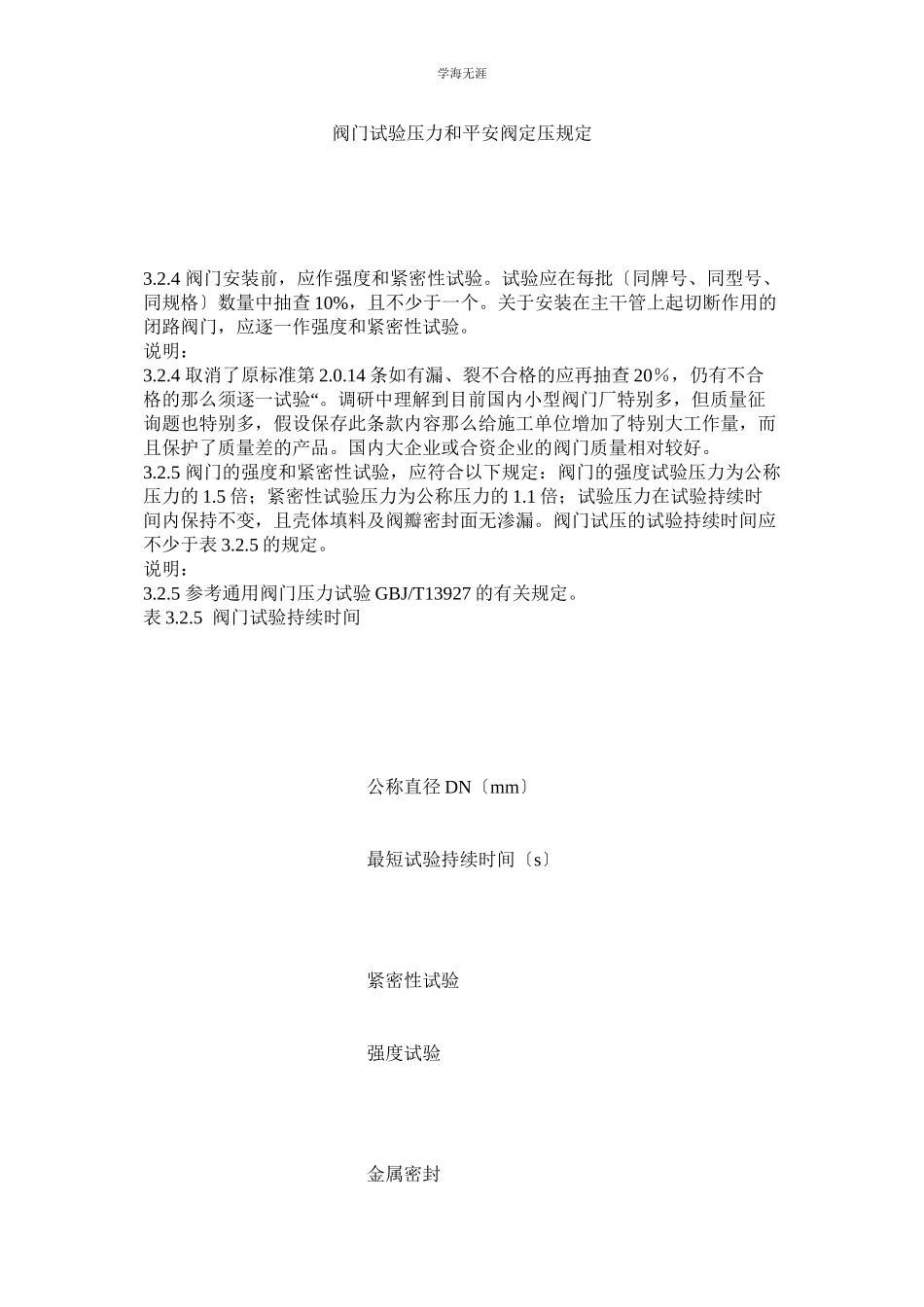 学海无涯

阀门试验压力和平安阀定压规定

3.2.4 阀门安装前，应作强度和紧密性试验。试验应在每批〔同牌号、同型号、同规格〕数量中抽查 10%，且不少于一个。关于安装在主干管上起切断作用的闭路阀门，应逐一作强度和紧密性试验。
说明：
3.2.4 取消了原标准第 2.0.14 条如有漏、裂不合格的应再抽查 20％，仍有不合格的那么须逐一试验“。调研中理解到目前国内小型阀门厂特别多，但质量征询题也特别多，假设保存此条款内容那么给施工单位增加了特别大工作量，而且保护了质量差的产品。国内大企业或合资企业的阀门质量相对较好。
3.2.5 阀门的强度和紧密性试验，应符合以下规定：阀门的强度试验压力为公称压力的 1.5 倍；紧密性试验压力为公称压力的 1.1 倍；试验压力在试验持续时间内保持不变，且壳体填料及阀瓣密封面无渗漏。阀门试压的试验持续时间应不少于表 3.2.5 的规定。
说明：
3.2.5 参考通用阀门压力试验 GBJ/T13927 的有关规定。
表 3.2.5 阀门试验持续时间

公称直径 DN〔mm〕

最短试验持续时间〔s〕

紧密性试验

强度试验

金属密封